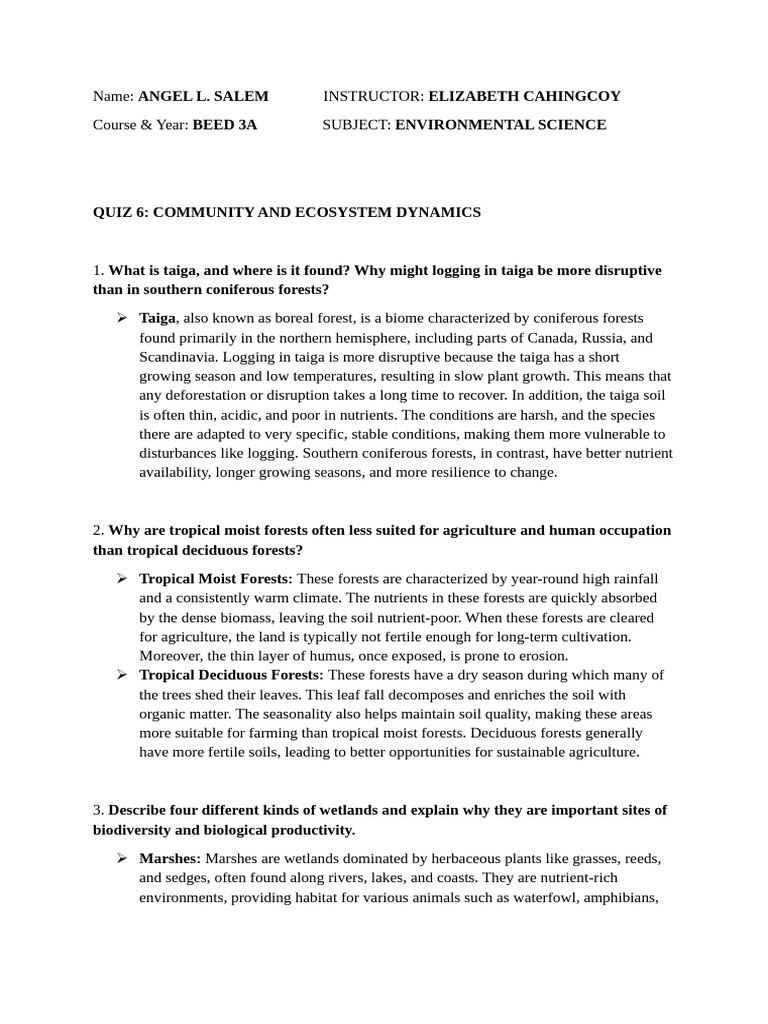 Name: ANGEL L. SALEM INSTRUCTOR: ELIZABETH CAHINGCOY

Course & Year: BEED 3A SUBJECT: ENVIRONMENTAL SCIENCE

QUIZ 6: COMMUNITY AND ECOSYSTEM DYNAMICS

1. What is taiga, and where is it found? Why might logging in taiga be more disruptive than in southern coniferous forests?

➢ Taiga, also known as boreal forest, is a biome characterized by coniferous forests found primarily in the northern hemisphere, including parts of Canada, Russia, and Scandinavia. Logging in taiga is more disruptive because the taiga has a short growing season and low temperatures, resulting in slow plant growth. This means that any deforestation or disruption takes a long time to recover. In addition, the taiga soil is often thin, acidic, and poor in nutrients. The conditions are harsh, and the species there are adapted to very specific, stable conditions, making them more vulnerable to disturbances like logging. Southern coniferous forests, in contrast, have better nutrient availability, longer growing seasons, and more resilience to change.

2. Why are tropical moist forests often less suited for agriculture and human occupation than tropical deciduous forests?

➢ Tropical Moist Forests: These forests are characterized by year-round high rainfall and a consistently warm climate. The nutrients in these forests are quickly absorbed by the dense biomass, leaving the soil nutrient-poor. When these forests are cleared for agriculture, the land is typically not fertile enough for long-term cultivation. Moreover, the thin layer of humus, once exposed, is prone to erosion.

➢ Tropical Deciduous Forests: These forests have a dry season during which many of the trees shed their leaves. This leaf fall decomposes and enriches the soil with organic matter. The seasonality also helps maintain soil quality, making these areas more suitable for farming than tropical moist forests. Deciduous forests generally have more fertile soils, leading to better opportunities for sustainable agriculture.

3. Describe four different kinds of wetlands and explain why they are important sites of biodiversity and biological productivity.

➢ Marshes: Marshes are wetlands dominated by herbaceous plants like grasses, reeds, and sedges, often found along rivers, lakes, and coasts. They are nutrient-rich environments, providing habitat for various animals such as waterfowl, amphibians,